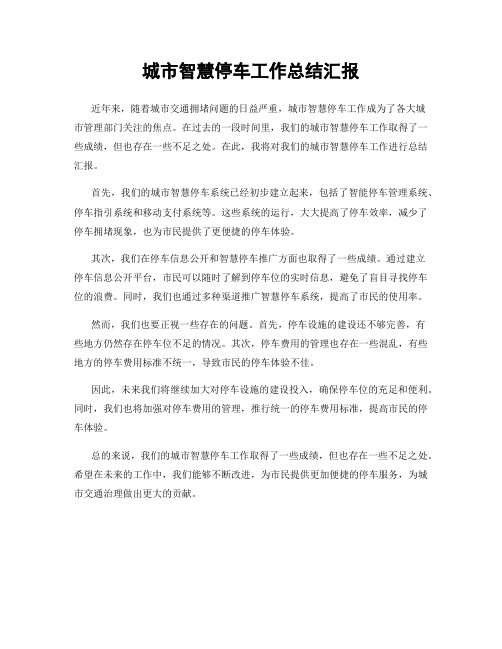 城市智慧停车工作总结汇报

近年来，随着城市交通拥堵问题的日益严重，城市智慧停车工作成为了各大城市管理部门关注的焦点。在过去的一段时间里，我们的城市智慧停车工作取得了一些成绩，但也存在一些不足之处。在此，我将对我们的城市智慧停车工作进行总结汇报。

首先，我们的城市智慧停车系统已经初步建立起来，包括了智能停车管理系统、停车指引系统和移动支付系统等。这些系统的运行，大大提高了停车效率，减少了停车拥堵现象，也为市民提供了更便捷的停车体验。

其次，我们在停车信息公开和智慧停车推广方面也取得了一些成绩。通过建立停车信息公开平台，市民可以随时了解到停车位的实时信息，避免了盲目寻找停车位的浪费。同时，我们也通过多种渠道推广智慧停车系统，提高了市民的使用率。

然而，我们也要正视一些存在的问题。首先，停车设施的建设还不够完善，有些地方仍然存在停车位不足的情况。其次，停车费用的管理也存在一些混乱，有些地方的停车费用标准不统一，导致市民的停车体验不佳。

因此，未来我们将继续加大对停车设施的建设投入，确保停车位的充足和便利。同时，我们也将加强对停车费用的管理，推行统一的停车费用标准，提高市民的停车体验。

总的来说，我们的城市智慧停车工作取得了一些成绩，但也存在一些不足之处。希望在未来的工作中，我们能够不断改进，为市民提供更加便捷的停车服务，为城市交通治理做出更大的贡献。